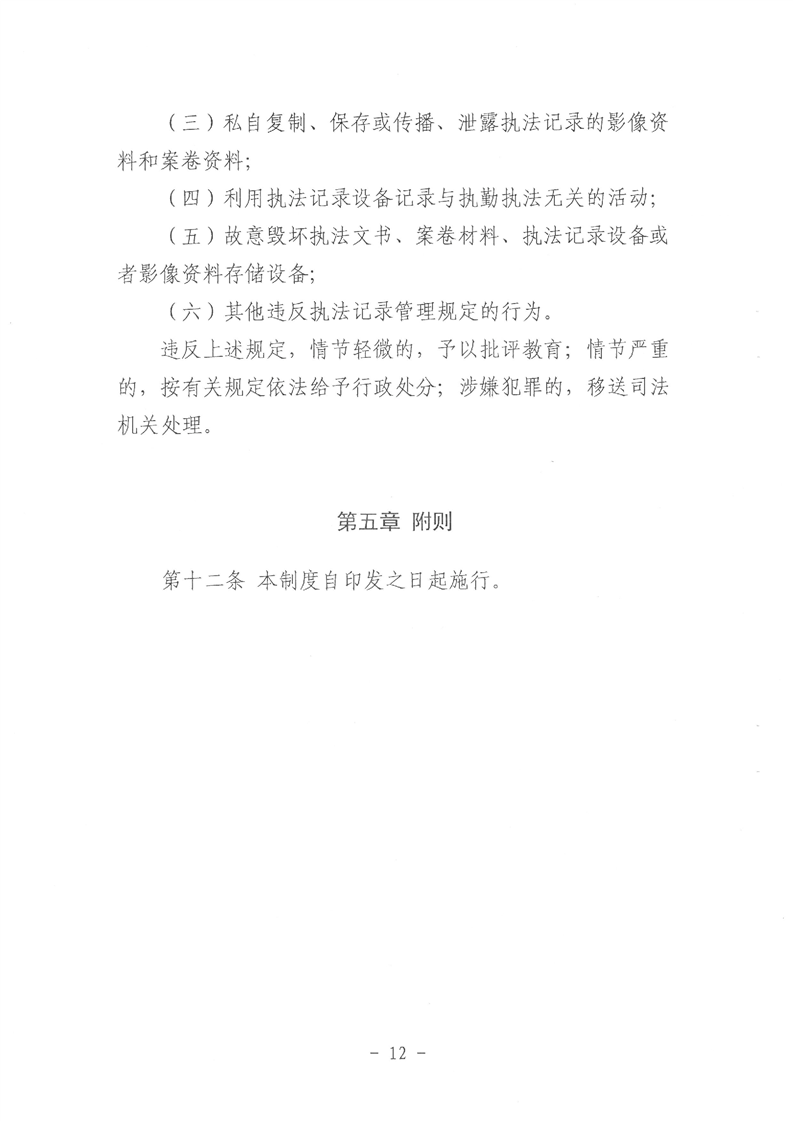 （三）私自复制、保存或传播、泄露执法记录的影像资料和案卷资料；

（四）利用执法记录设备记录与执勤执法无关的活动；

（五）故意毁坏执法文书、案卷材料、执法记录设备或者影像资料存储设备；

（六）其他违反执法记录管理规定的行为。

违反上述规定，情节轻微的，予以批评教育；情节严重的，按有关规定依法给予行政处分；涉嫌犯罪的，移送司法机关处理。

第五章 附则

第十二条 本制度自印发之日起施行。

- 12 -